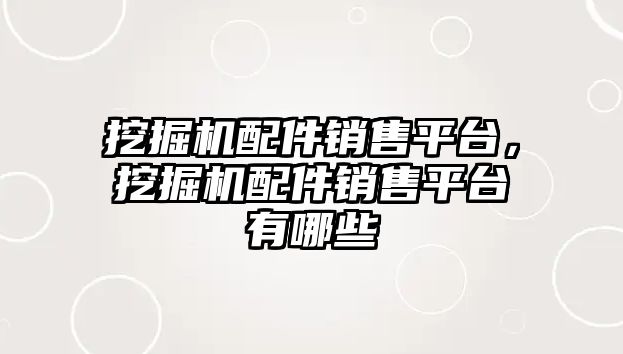 挖掘机配件销售平台，挖掘机配件销售平台有哪些